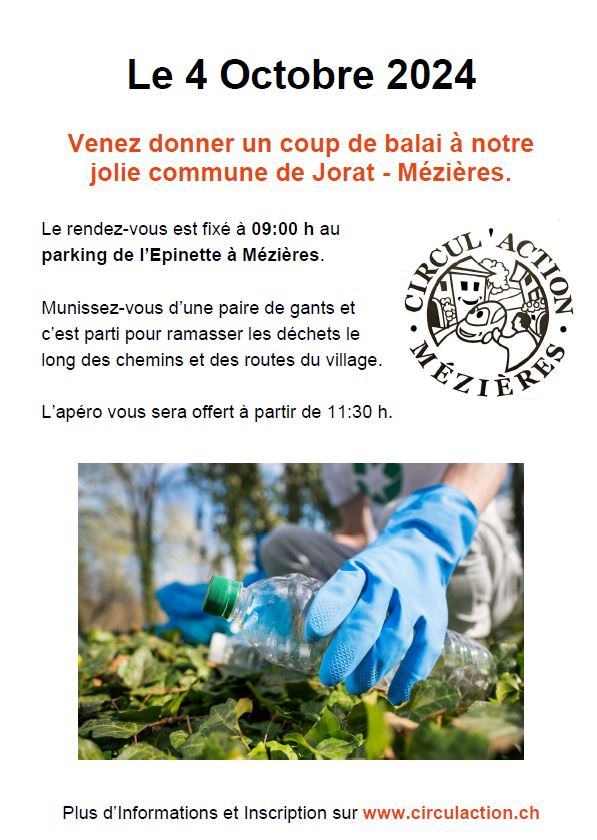 Le 4 Octobre 2024

Venez donner un coup de balai à notre jolie commune de Jorat - Mézières.

Le rendez-vous est fixé à 09:00 h au parking de l'Epinette à Mézières.

Munissez-vous d'une paire de gants et c'est parti pour ramasser les déchets le long des chemins et des routes du village.

L'apéro vous sera offert à partir de 11:30 h.

CIRCUL'ACTION
MÉZIÈRES

Plus d'Informations et Inscription sur www.circulaction.ch